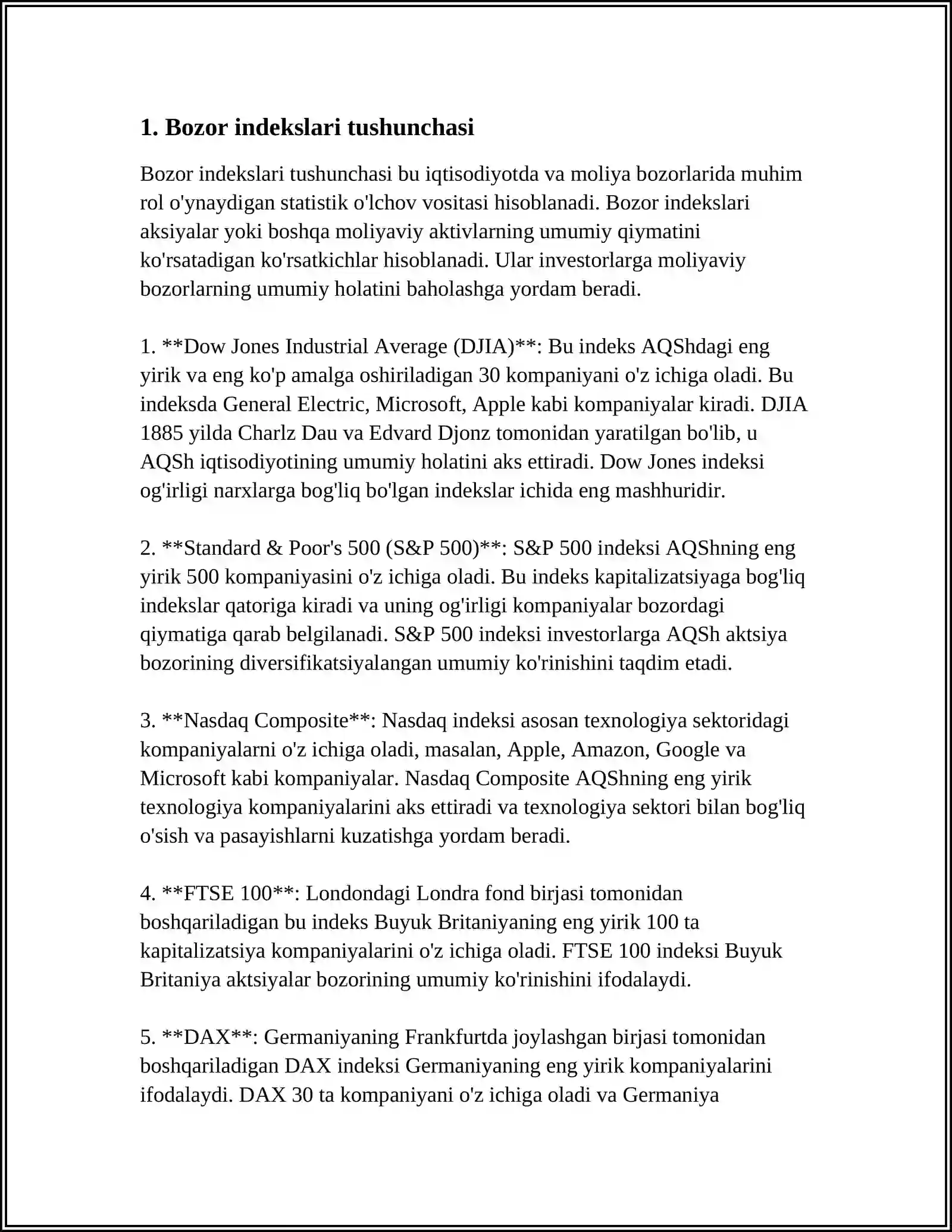 1. Bozor indekslari tushunchasi

Bozor indekslari tushunchasi bu iqtisodiyotda va moliya bozorlarida muhim rol o'ynaydigan statistik o'lchov vositasi hisoblanadi. Bozor indekslari aksiyalar yoki boshqa moliyaviy aktivlarning umumiy qiymatini ko'rsatadigan ko'rsatkichlar hisoblanadi. Ular investorlarga moliyaviy bozorlarning umumiy holatini baholashga yordam beradi.

1. **Dow Jones Industrial Average (DJIA)**: Bu indeks AQShdagi eng yirik va eng ko'p amalga oshiriladigan 30 kompaniyani o'z ichiga oladi. Bu indeksda General Electric, Microsoft, Apple kabi kompaniyalar kiradi. DJIA 1885 yilda Charlz Dau va Edvard Djonz tomonidan yaratilgan bo'lib, u AQSh iqtisodiyotining umumiy holatini aks ettiradi. Dow Jones indeksi og'irligi narxlarga bog'liq bo'lgan indekslar ichida eng mashhuridir.

2. **Standard & Poor's 500 (S&P 500)**: S&P 500 indeksi AQShning eng yirik 500 kompaniyasini o'z ichiga oladi. Bu indeks kapitalizatsiyaga bog'liq indekslar qatoriga kiradi va uning og'irligi kompaniyalar bozordagi qiymatiga qarab belgilanadi. S&P 500 indeksi investorlarga AQSh aktsiya bozorining diversifikatsiyalangan umumiy ko'rinishini taqdim etadi.

3. **Nasdaq Composite**: Nasdaq indeksi asosan texnologiya sektoridagi kompaniyalarni o'z ichiga oladi, masalan, Apple, Amazon, Google va Microsoft kabi kompaniyalar. Nasdaq Composite AQShning eng yirik texnologiya kompaniyalarini aks ettiradi va texnologiya sektori bilan bog'liq o'sish va pasayishlarni kuzatishga yordam beradi.

4. **FTSE 100**: Londondagi Londra fond birjasi tomonidan boshqariladigan bu indeks Buyuk Britaniyaning eng yirik 100 ta kapitalizatsiya kompaniyalarini o'z ichiga oladi. FTSE 100 indeksi Buyuk Britaniya aktsiyalar bozorining umumiy ko'rinishini ifodalaydi.

5. **DAX**: Germaniyaning Frankfurtda joylashgan birjasi tomonidan boshqariladigan DAX indeksi Germaniyaning eng yirik kompaniyalarini ifodalaydi. DAX 30 ta kompaniyani o'z ichiga oladi va Germaniya